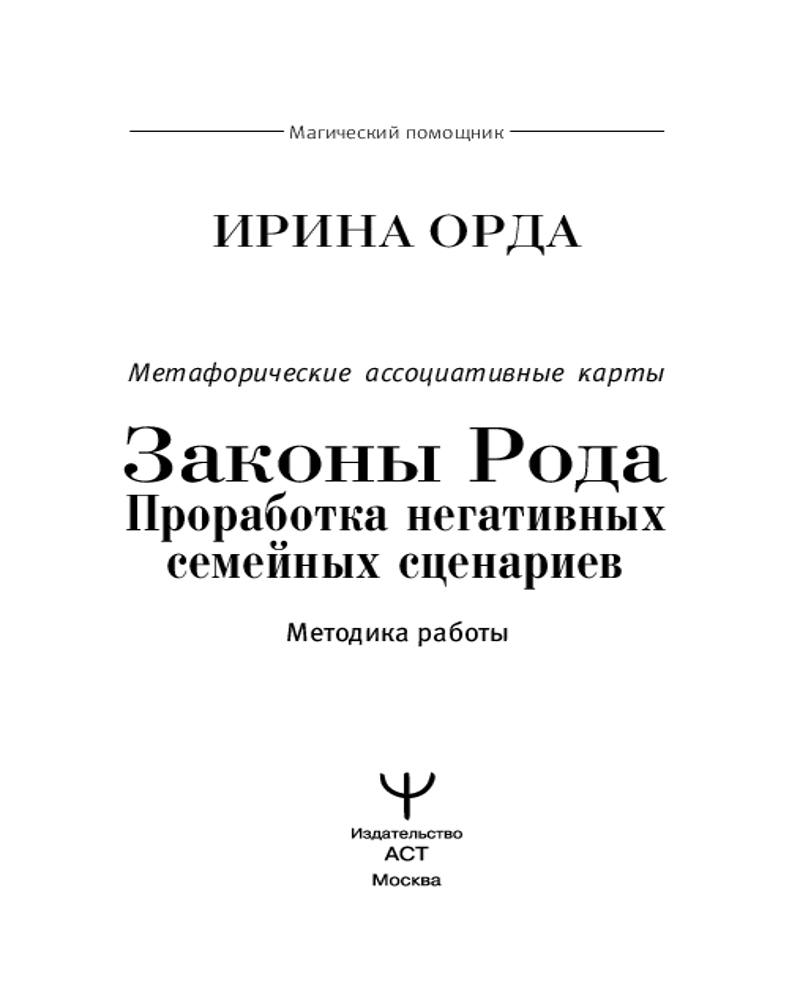 Магический помощник

ИРИНА ОРДА

Метафорические ассоциативные карты

Законы Рода
Проработка негативных семейных сценариев

Методика работы

Издательство
АСТ
Москва